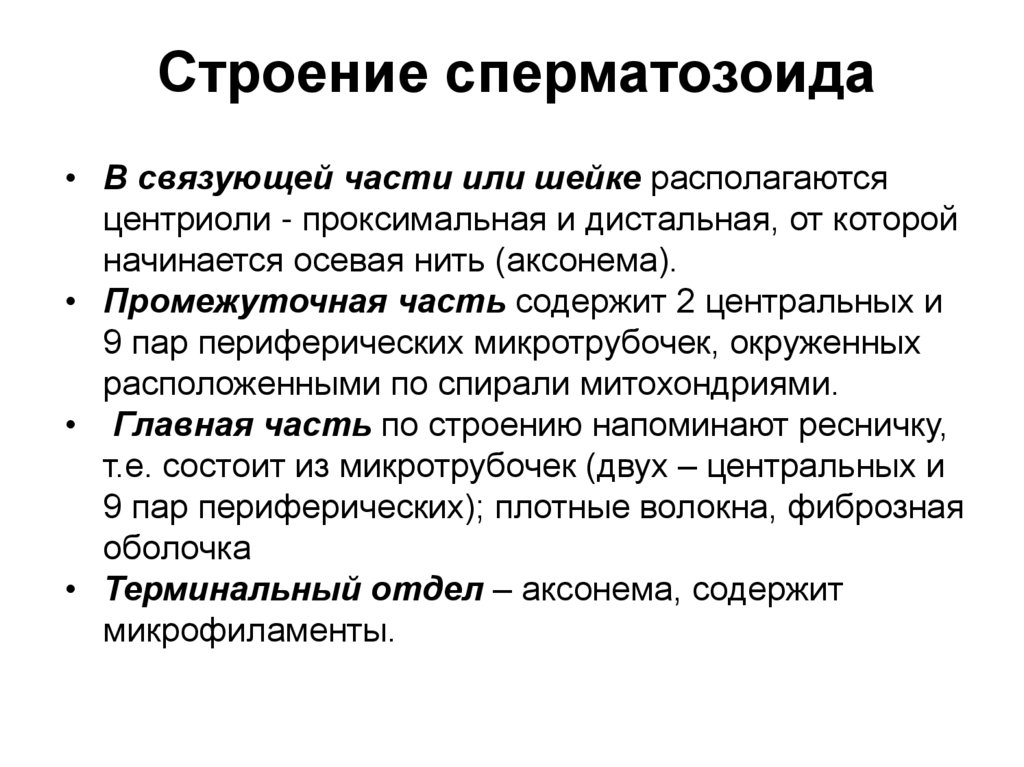 Строение сперматозоида

• В связующей части или шейке располагаются центриоли - проксимальная и дистальная, от которой начинается осевая нить (аксонема).
• Промежуточная часть содержит 2 центральных и 9 пар периферических микротрубочек, окруженных расположенными по спирали митохондриями.
• Главная часть по строению напоминают ресничку, т.е. состоит из микротрубочек (двух – центральных и 9 пар периферических); плотные волокна, фиброзная оболочка
• Терминальный отдел – аксонема, содержит микрофиламенты.